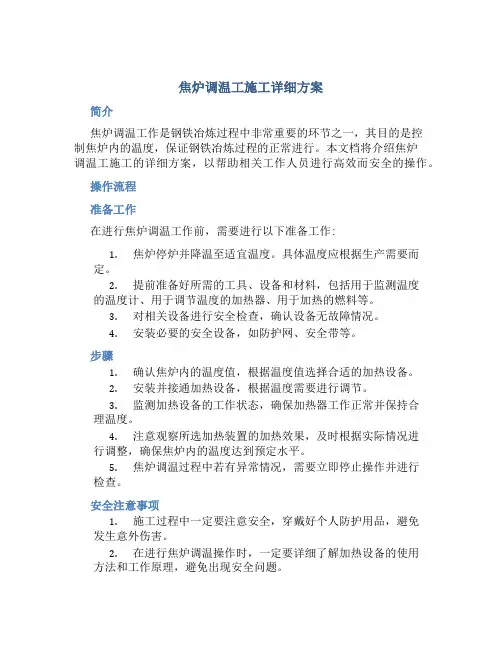 焦炉调温工施工详细方案

简介

焦炉调温工作是钢铁冶炼过程中非常重要的环节之一，其目的是控制焦炉内的温度，保证钢铁冶炼过程的正常进行。本文档将介绍焦炉调温工施工的详细方案，以帮助相关工作人员进行高效而安全的操作。

操作流程

准备工作

在进行焦炉调温工作前，需要进行以下准备工作：

1. 焦炉停炉并降温至适宜温度。具体温度应根据生产需要而定。
2. 提前准备好所需的工具、设备和材料，包括用于监测温度的温度计、用于调节温度的加热器、用于加热的燃料等。
3. 对相关设备进行安全检查，确认设备无故障情况。
4. 安装必要的安全设备，如防护网、安全带等。

步骤

1. 确认焦炉内的温度值，根据温度值选择合适的加热设备。
2. 安装并接通加热设备，根据温度需要进行调节。
3. 监测加热设备的工作状态，确保加热器工作正常并保持合理温度。
4. 注意观察所选加热装置的加热效果，及时根据实际情况进行调整，确保焦炉内的温度达到预定水平。
5. 焦炉调温过程中若有异常情况，需要立即停止操作并进行检查。

安全注意事项

1. 施工过程中一定要注意安全，穿戴好个人防护用品，避免发生意外伤害。
2. 在进行焦炉调温操作时，一定要详细了解加热设备的使用方法和工作原理，避免出现安全问题。